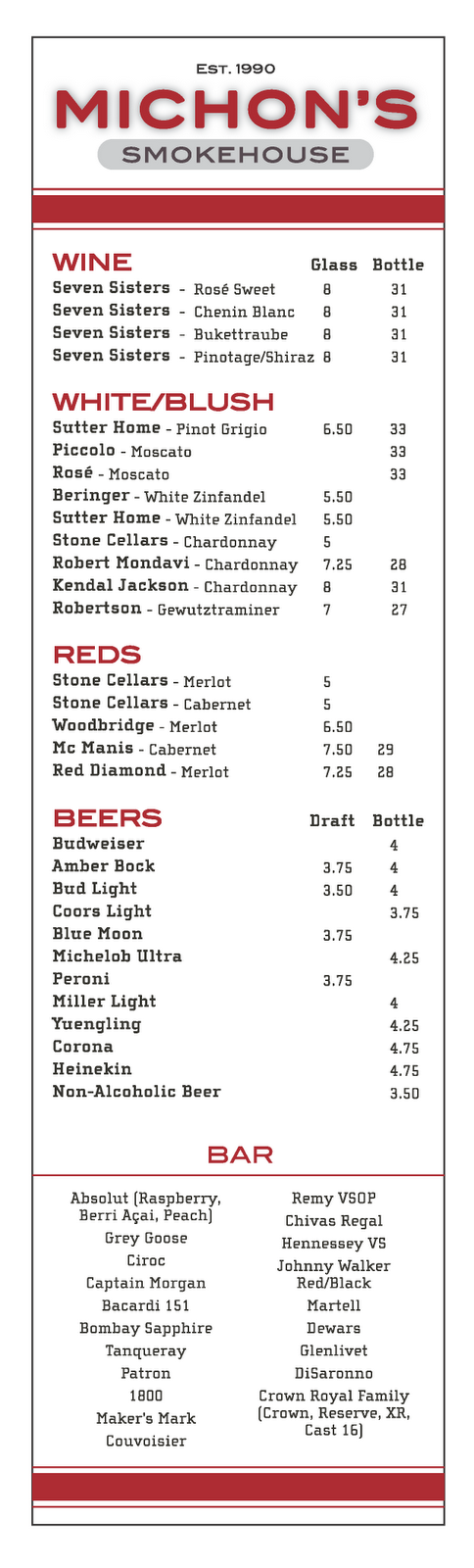 EST. 1990

MICHON'S

SMOKEHOUSE

| WINE | Glass | Bottle |
|---|---|---|
| Seven Sisters - Rosé Sweet | 8 | 31 |
| Seven Sisters - Chenin Blanc | 8 | 31 |
| Seven Sisters - Bukettraube | 8 | 31 |
| Seven Sisters - Pinotage/Shiraz | 8 | 31 |

| WHITE/BLUSH | | |
|---|---|---|
| Sutter Home - Pinot Grigio | 6.50 | 33 |
| Piccolo - Moscato | | 33 |
| Rosé - Moscato | | 33 |
| Beringer - White Zinfandel | 5.50 | |
| Sutter Home - White Zinfandel | 5.50 | |
| Stone Cellars - Chardonnay | 5 | |
| Robert Mondavi - Chardonnay | 7.25 | 28 |
| Kendal Jackson - Chardonnay | 8 | 31 |
| Robertson - Gewutztraminer | 7 | 27 |

| REDS | | |
|---|---|---|
| Stone Cellars - Merlot | 5 | |
| Stone Cellars - Cabernet | 5 | |
| Woodbridge - Merlot | 6.50 | |
| Mc Manis - Cabernet | 7.50 | 29 |
| Red Diamond - Merlot | 7.25 | 28 |

| BEERS | Draft | Bottle |
|---|---|---|
| Budweiser | | 4 |
| Amber Bock | 3.75 | 4 |
| Bud Light | 3.50 | 4 |
| Coors Light | | 3.75 |
| Blue Moon | 3.75 | |
| Michelob Ultra | | 4.25 |
| Peroni | 3.75 | |
| Miller Light | | 4 |
| Yuengling | | 4.25 |
| Corona | | 4.75 |
| Heinekin | | 4.75 |
| Non-Alcoholic Beer | | 3.50 |

BAR

Absolut (Raspberry, Berri Açai, Peach)
Grey Goose
Ciroc
Captain Morgan
Bacardi 151
Bombay Sapphire
Tanqueray
Patron
1800
Maker's Mark
Couvoisier

Remy VSOP
Chivas Regal
Hennessey VS
Johnny Walker Red/Black
Martell
Dewars
Glenlivet
DiSaronno
Crown Royal Family (Crown, Reserve, XR, Cast 16)